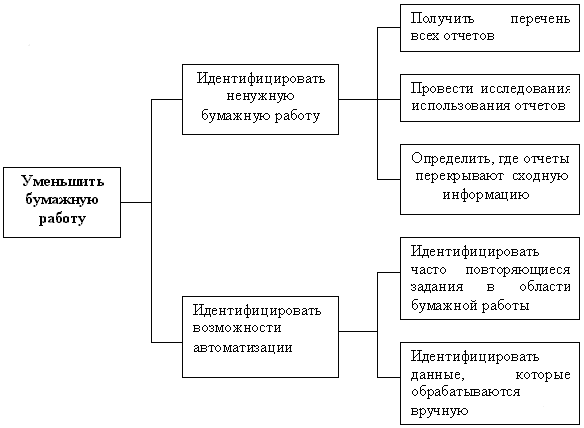 Уменьшить бумажную работу

Идентифицировать ненужную бумажную работу

Получить перечень всех отчетов

Провести исследования использования отчетов

Определить, где отчеты перекрывают сходную информацию

Идентифицировать возможности автоматизации

Идентифицировать часто повторяющиеся задания в области бумажной работы

Идентифицировать данные, которые обрабатываются вручную